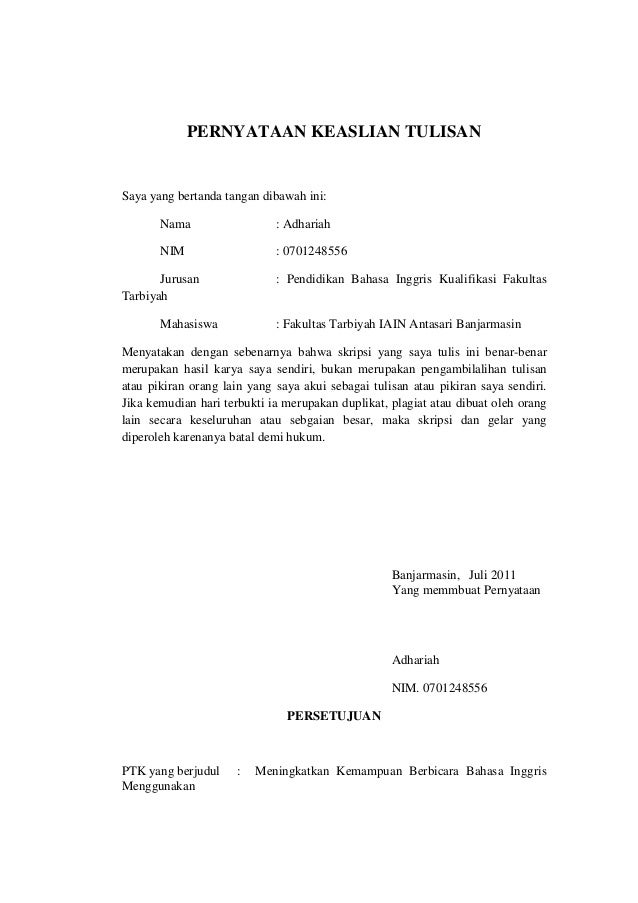 PERNYATAAN KEASLIAN TULISAN

Saya yang bertanda tangan dibawah ini:

Nama : Adhariah

NIM : 0701248556

Jurusan : Pendidikan Bahasa Inggris Kualifikasi Fakultas Tarbiyah

Mahasiswa : Fakultas Tarbiyah IAIN Antasari Banjarmasin

Menyatakan dengan sebenarnya bahwa skripsi yang saya tulis ini benar-benar merupakan hasil karya saya sendiri, bukan merupakan pengambilalihan tulisan atau pikiran orang lain yang saya akui sebagai tulisan atau pikiran saya sendiri. Jika kemudian hari terbukti ia merupakan duplikat, plagiat atau dibuat oleh orang lain secara keseluruhan atau sebgaian besar, maka skripsi dan gelar yang diperoleh karenanya batal demi hukum.

Banjarmasin, Juli 2011
Yang memmbuat Pernyataan

Adhariah

NIM. 0701248556

PERSETUJUAN

PTK yang berjudul : Meningkatkan Kemampuan Berbicara Bahasa Inggris Menggunakan